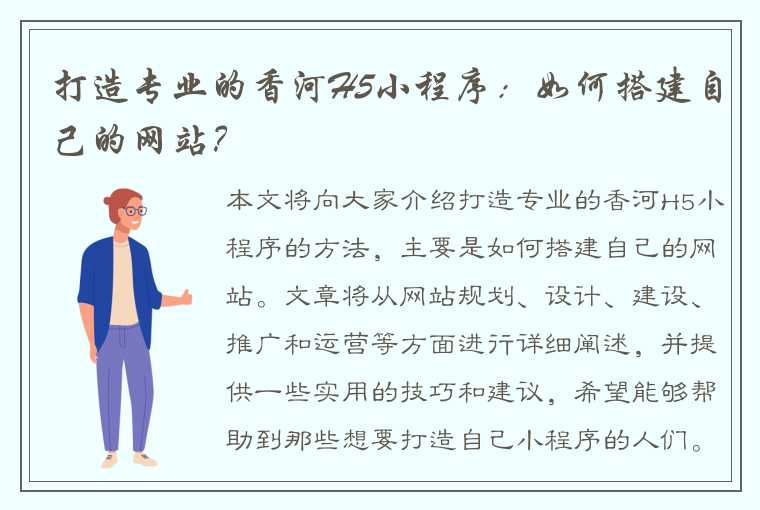 打造专业的香河H5小程序：如何搭建自己的网站？

本文将向大家介绍打造专业的香河H5小程序的方法，主要是如何搭建自己的网站。文章将从网站规划、设计、建设、推广和运营等方面进行详细阐述，并提供一些实用的技巧和建议，希望能够帮助到那些想要打造自己小程序的人们。